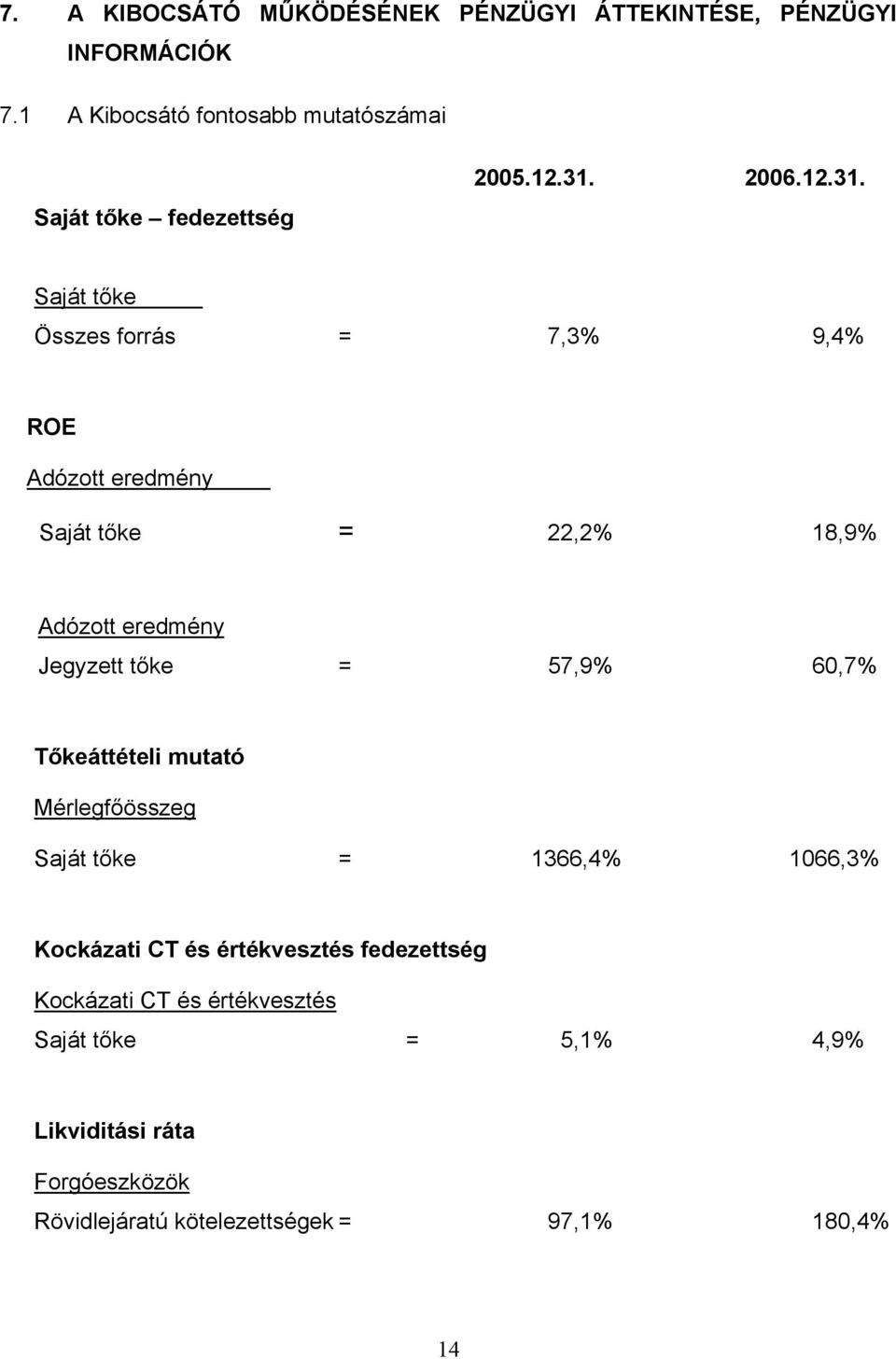 7. A KIBOCSÁTÓ MŰKÖDÉSÉNEK PÉNZÜGYI ÁTTEKINTÉSE, PÉNZÜGYI INFORMÁCIÓK

7.1 A Kibocsátó fontosabb mutatószámai

2005.12.31. 2006.12.31.

Saját tőke – fedezettség

Saját tőke
Összes forrás = 7,3% 9,4%

ROE

Adózott eredmény
Saját tőke = 22,2% 18,9%

Adózott eredmény
Jegyzett tőke = 57,9% 60,7%

Tőkeáttételi mutató

Mérlegfőösszeg
Saját tőke = 1366,4% 1066,3%

Kockázati CT és értékvesztés fedezettség

Kockázati CT és értékvesztés
Saját tőke = 5,1% 4,9%

Likviditási ráta

Forgóeszközök
Rövidlejáratú kötelezettségek = 97,1% 180,4%

14